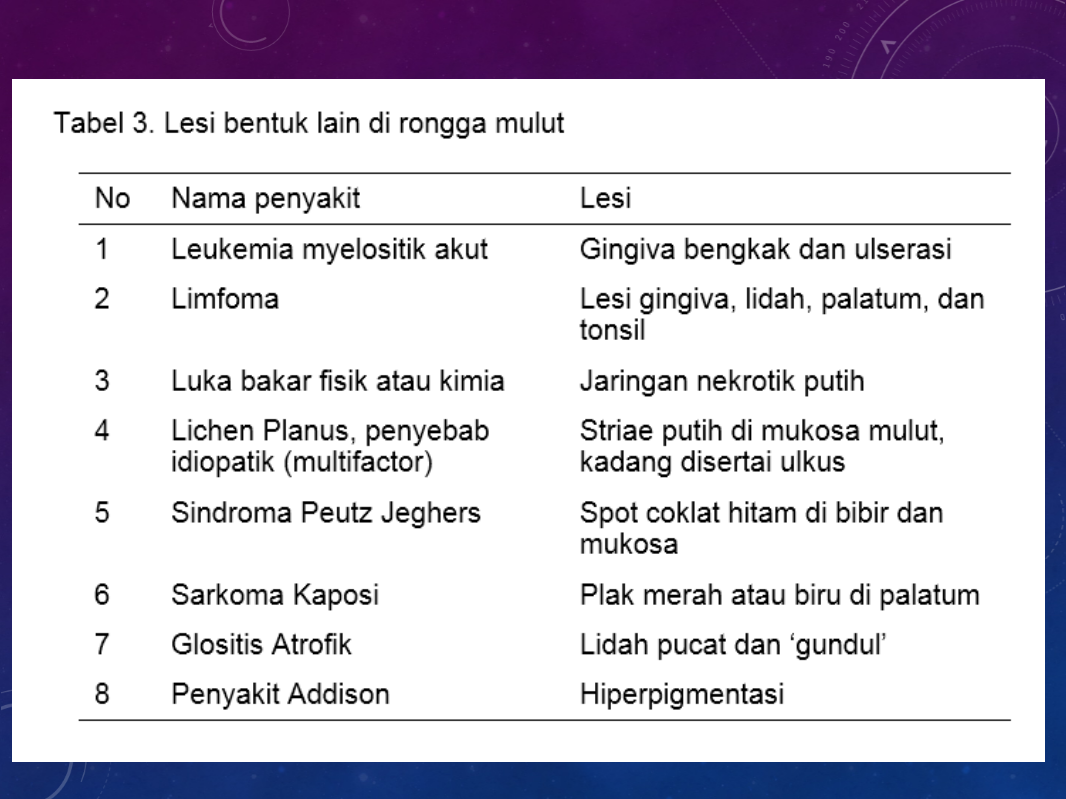 Tabel 3. Lesi bentuk lain di rongga mulut

| No | Nama penyakit | Lesi |
|---|---|---|
| 1 | Leukemia myelositik akut | Gingiva bengkak dan ulserasi |
| 2 | Limfoma | Lesi gingiva, lidah, palatum, dan tonsil |
| 3 | Luka bakar fisik atau kimia | Jaringan nekrotik putih |
| 4 | Lichen Planus, penyebab idiopatik (multifactor) | Striae putih di mukosa mulut, kadang disertai ulkus |
| 5 | Sindroma Peutz Jeghers | Spot coklat hitam di bibir dan mukosa |
| 6 | Sarkoma Kaposi | Plak merah atau biru di palatum |
| 7 | Glositis Atrofik | Lidah pucat dan ‘gundul’ |
| 8 | Penyakit Addison | Hiperpigmentasi |